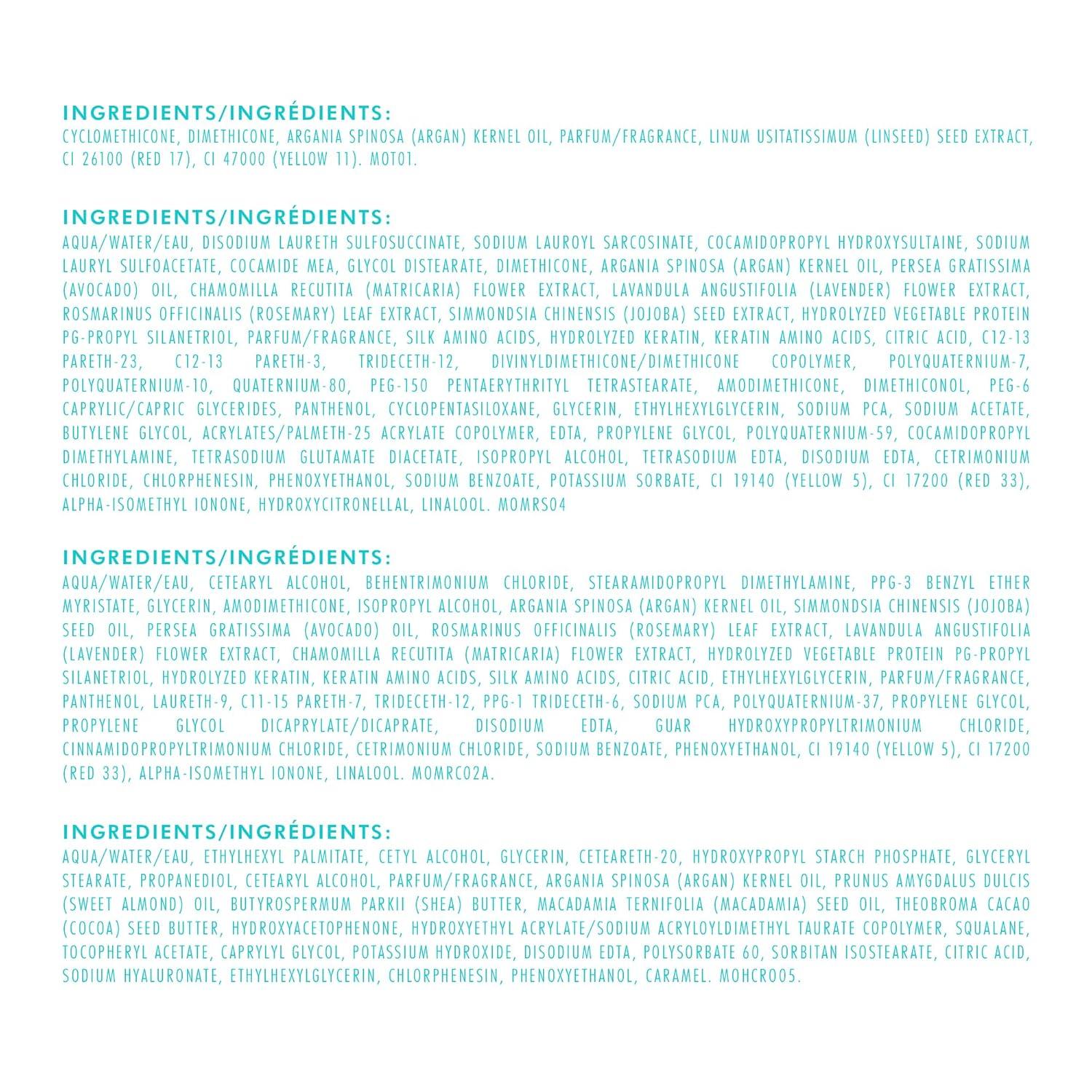 INGREDIENTS/INGRÉDIENTS:
CYCLOMETHICONE, DIMETHICONE, ARGANIA SPINOSA (ARGAN) KERNEL OIL, PARFUM/FRAGRANCE, LINUM USITATISSIMUM (LINSEED) SEED EXTRACT, CI 26100 (RED 17), CI 47000 (YELLOW 11). MOT01.

INGREDIENTS/INGRÉDIENTS:
AQUA/WATER/EAU, DISODIUM LAURETH SULFOSUCCINATE, SODIUM LAUROYL SARCOSINATE, COCAMIDOPROPYL HYDROXYSULTAINE, SODIUM LAURYL SULFOACETATE, COCAMIDE MEA, GLYCOL DISTEARATE, DIMETHICONE, ARGANIA SPINOSA (ARGAN) KERNEL OIL, PERSEA GRATISSIMA (AVOCADO) OIL, CHAMOMILLA RECUTITA (MATRICARIA) FLOWER EXTRACT, LAVANDULA ANGUSTIFOLIA (LAVENDER) FLOWER EXTRACT, ROSMARINUS OFFICINALIS (ROSEMARY) LEAF EXTRACT, SIMMONDSIA CHINENSIS (JOJOBA) SEED EXTRACT, HYDROLYZED VEGETABLE PROTEIN PG-PROPYL SILANETRIOL, PARFUM/FRAGRANCE, SILK AMINO ACIDS, HYDROLYZED KERATIN, KERATIN AMINO ACIDS, CITRIC ACID, C12-13 PARETH-23, C12-13 PARETH-3, TRIDECETH-12, DIVINYLDIMETHICONE/DIMETHICONE COPOLYMER, POLYQUATERNIUM-7, POLYQUATERNIUM-10, QUATERNIUM-80, PEG-150 PENTAERYTHRITYL TETRASTEARATE, AMODIMETHICONE, DIMETHICONOL, PEG-6 CAPRYLIC/CAPRIC GLYCERIDES, PANTHENOL, CYCLOPENTASILOXANE, GLYCERIN, ETHYLHEXYLGLYCERIN, SODIUM PCA, SODIUM ACETATE, BUTYLENE GLYCOL, ACRYLATES/PALMETH-25 ACRYLATE COPOLYMER, EDTA, PROPYLENE GLYCOL, POLYQUATERNIUM-59, COCAMIDOPROPYL DIMETHYLAMINE, TETRASODIUM GLUTAMATE DIACETATE, ISOPROPYL ALCOHOL, TETRASODIUM EDTA, DISODIUM EDTA, CETRIMONIUM CHLORIDE, CHLORPHENESIN, PHENOXYETHANOL, SODIUM BENZOATE, POTASSIUM SORBATE, CI 19140 (YELLOW 5), CI 17200 (RED 33), ALPHA-ISOMETHYL IONONE, HYDROXYCITRONELLAL, LINALOOL. MOMRS04

INGREDIENTS/INGRÉDIENTS:
AQUA/WATER/EAU, CETEARYL ALCOHOL, BEHENTRIMONIUM CHLORIDE, STEARAMIDOPROPYL DIMETHYLAMINE, PPG-3 BENZYL ETHER MYRISTATE, GLYCERIN, AMODIMETHICONE, ISOPROPYL ALCOHOL, ARGANIA SPINOSA (ARGAN) KERNEL OIL, SIMMONDSIA CHINENSIS (JOJOBA) SEED OIL, PERSEA GRATISSIMA (AVOCADO) OIL, ROSMARINUS OFFICINALIS (ROSEMARY) LEAF EXTRACT, LAVANDULA ANGUSTIFOLIA (LAVENDER) FLOWER EXTRACT, CHAMOMILLA RECUTITA (MATRICARIA) FLOWER EXTRACT, HYDROLYZED VEGETABLE PROTEIN PG-PROPYL SILANETRIOL, HYDROLYZED KERATIN, KERATIN AMINO ACIDS, SILK AMINO ACIDS, CITRIC ACID, ETHYLHEXYLGLYCERIN, PARFUM/FRAGRANCE, PANTHENOL, LAURETH-9, C11-15 PARETH-7, TRIDECETH-12, PPG-1 TRIDECETH-6, SODIUM PCA, POLYQUATERNIUM-37, PROPYLENE GLYCOL, PROPYLENE GLYCOL DICAPRYLATE/DICAPRATE, DISODIUM EDTA, GUAR HYDROXYPROPYLTRIMONIUM CHLORIDE, CINNAMIDOPROPYLTRIMONIUM CHLORIDE, CETRIMONIUM CHLORIDE, SODIUM BENZOATE, PHENOXYETHANOL, CI 19140 (YELLOW 5), CI 17200 (RED 33), ALPHA-ISOMETHYL IONONE, LINALOOL. MOMRC02A.

INGREDIENTS/INGRÉDIENTS:
AQUA/WATER/EAU, ETHYLHEXYL PALMITATE, CETYL ALCOHOL, GLYCERIN, CETEARETH-20, HYDROXYPROPYL STARCH PHOSPHATE, GLYCERYL STEARATE, PROPANEDIOL, CETEARYL ALCOHOL, PARFUM/FRAGRANCE, ARGANIA SPINOSA (ARGAN) KERNEL OIL, PRUNUS AMYGDALUS DULCIS (SWEET ALMOND) OIL, BUTYROSPERMUM PARKII (SHEA) BUTTER, MACADAMIA TERNIFOLIA (MACADAMIA) SEED OIL, THEOBROMA CACAO (COCOA) SEED BUTTER, HYDROXYACETOPHENONE, HYDROXYETHYL ACRYLATE/SODIUM ACRYLOYLDIMETHYL TAURATE COPOLYMER, SQUALANE, TOCOPHERYL ACETATE, CAPRYLYL GLYCOL, POTASSIUM HYDROXIDE, DISODIUM EDTA, POLYSORBATE 60, SORBITAN ISOSTEARATE, CITRIC ACID, SODIUM HYALURONATE, ETHYLHEXYLGLYCERIN, CHLORPHENESIN, PHENOXYETHANOL, CARAMEL. MOHCR005.